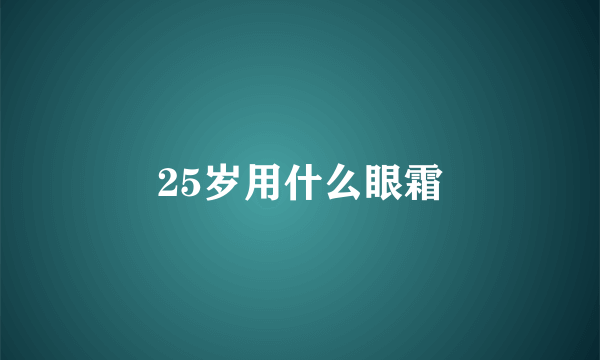 25岁用什么眼霜